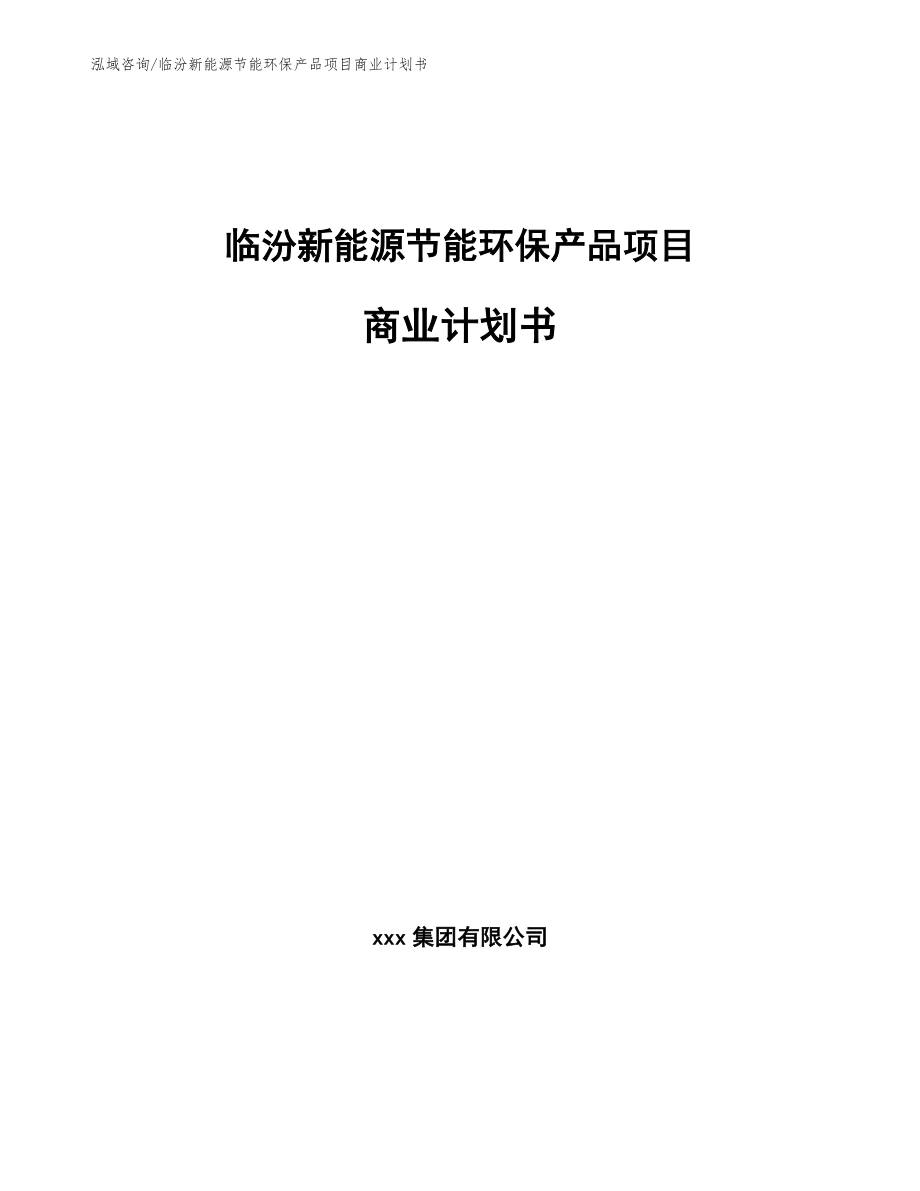 泓域咨询/临汾新能源节能环保产品项目商业计划书

临汾新能源节能环保产品项目

商业计划书

xxx 集团有限公司